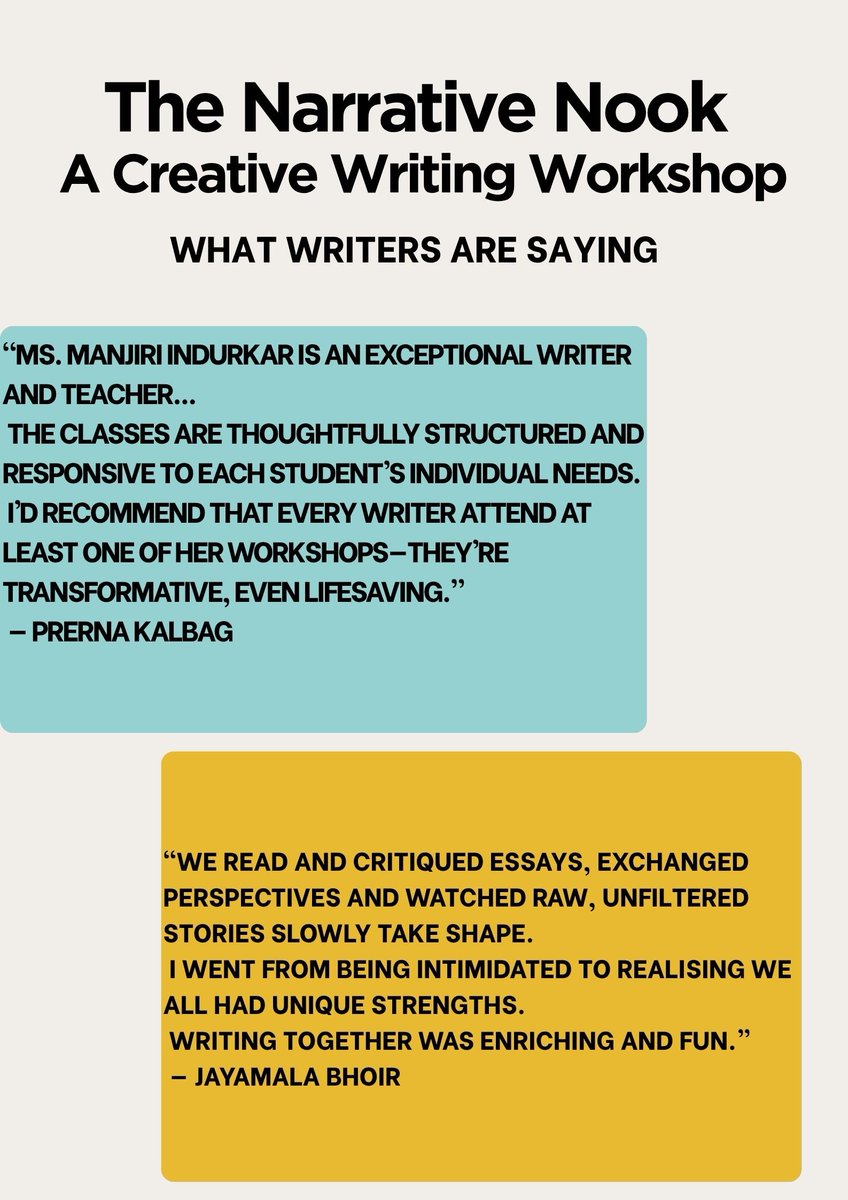 The Narrative Nook
A Creative Writing Workshop

WHAT WRITERS ARE SAYING

"MS. MANJIRI INDURKAR IS AN EXCEPTIONAL WRITER AND TEACHER...
THE CLASSES ARE THOUGHTFULLY STRUCTURED AND RESPONSIVE TO EACH STUDENT'S INDIVIDUAL NEEDS.
I'D RECOMMEND THAT EVERY WRITER ATTEND AT LEAST ONE OF HER WORKSHOPS—THEY'RE TRANSFORMATIVE, EVEN LIFESAVING."
— PRERNA KALBAG

"WE READ AND CRITIQUED ESSAYS, EXCHANGED PERSPECTIVES AND WATCHED RAW, UNFILTERED STORIES SLOWLY TAKE SHAPE.
I WENT FROM BEING INTIMIDATED TO REALISING WE ALL HAD UNIQUE STRENGTHS.
WRITING TOGETHER WAS ENRICHING AND FUN."
— JAYAMALA BHOIR